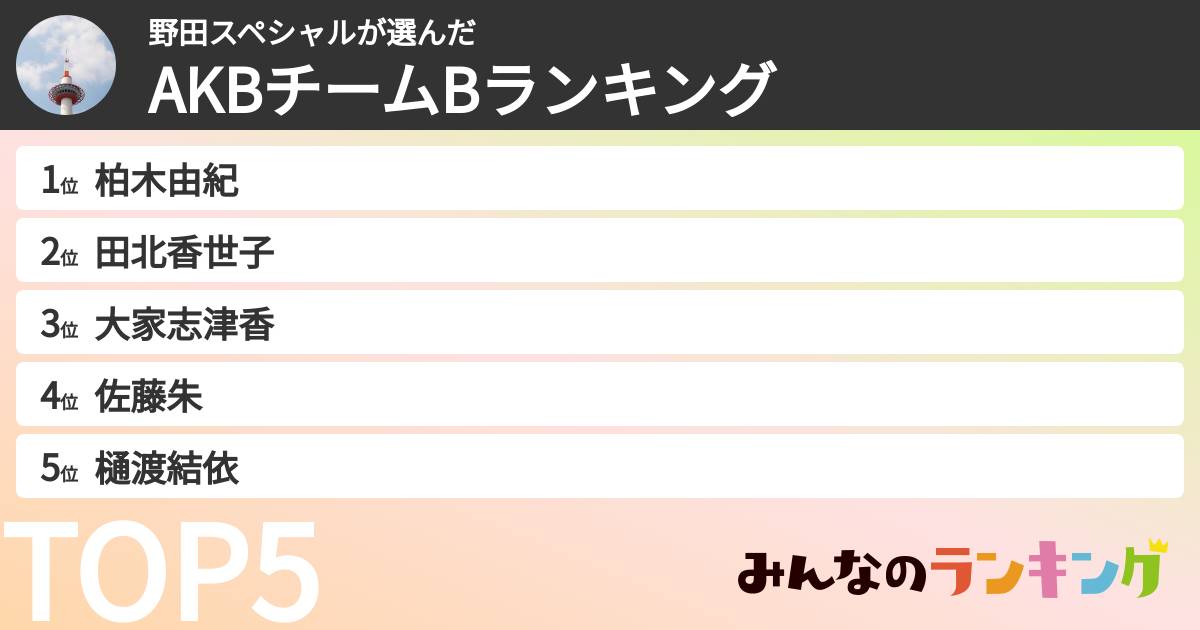 野田スペシャルが選んだ
AKBチームBランキング

1位 柏木由紀
2位 田北香世子
3位 大家志津香
4位 佐藤朱
5位 樋渡結依

TOP5

みんなのランキング